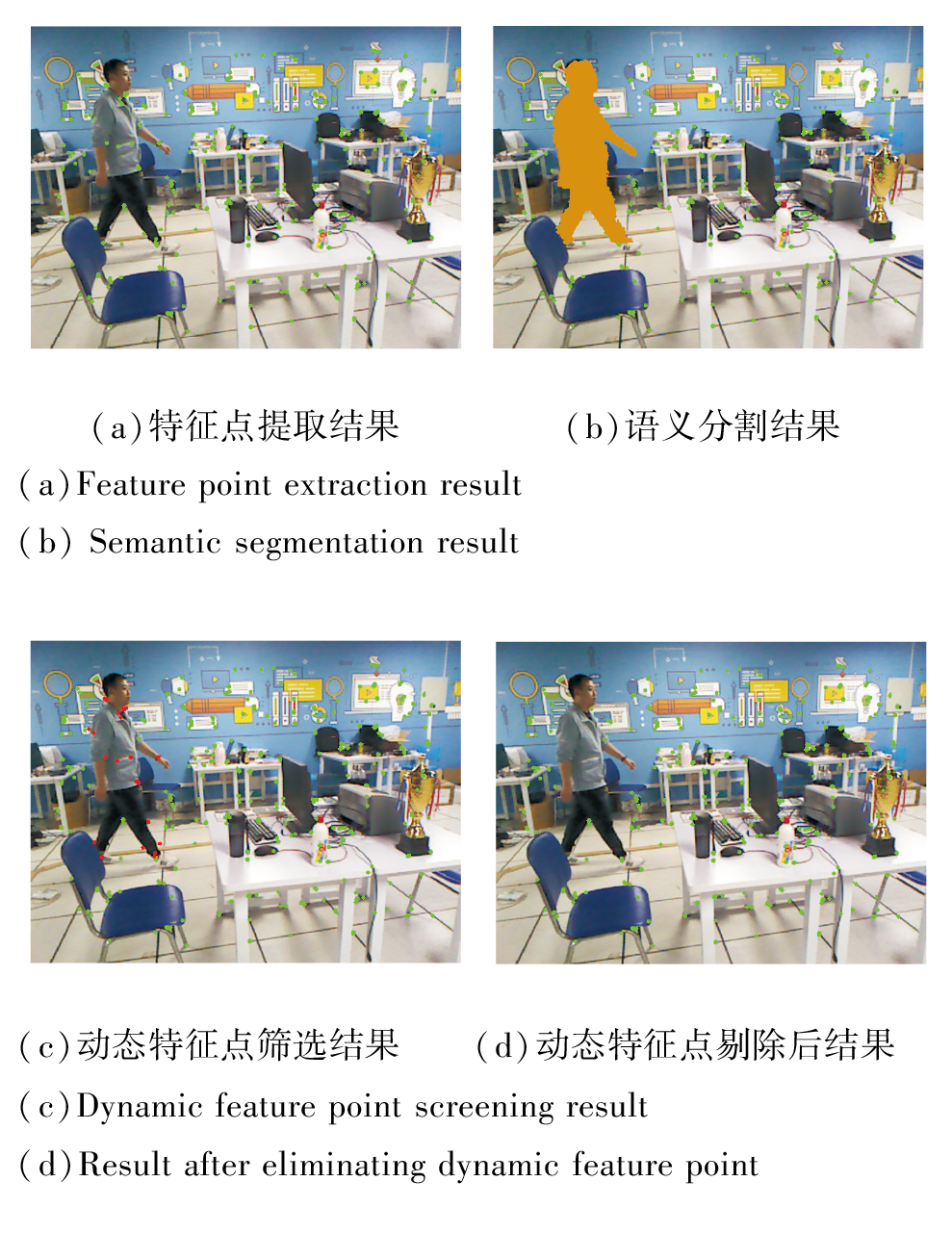 (a)特征点提取结果 (b)语义分割结果

(a)Feature point extraction result

(b) Semantic segmentation result

(c)动态特征点筛选结果 (d)动态特征点剔除后结果

(c)Dynamic feature point screening result

(d)Result after eliminating dynamic feature point